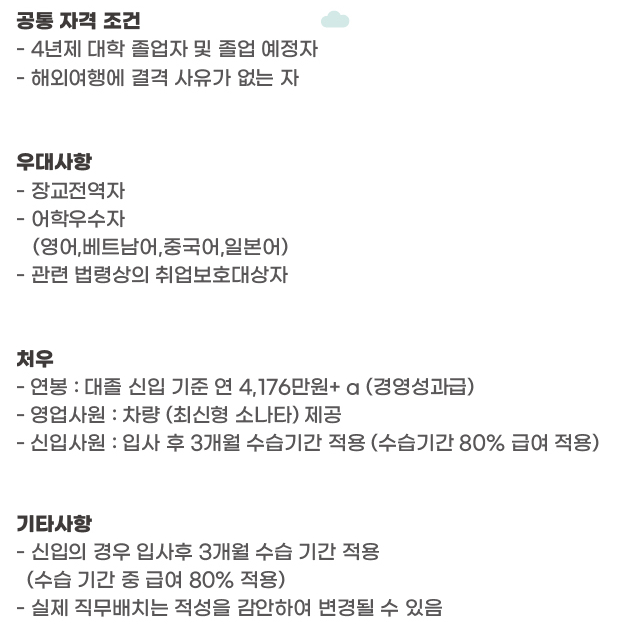 공통 자격 조건
- 4년제 대학 졸업자 및 졸업 예정자
- 해외여행에 결격 사유가 없는 자

우대사항
- 장교전역자
- 어학우수자
(영어,베트남어,중국어,일본어)
- 관련 법령상의 취업보호대상자

처우
- 연봉 : 대졸 신입 기준 연 4,176만원+ α (경영성과급)
- 영업사원 : 차량 (최신형 소나타) 제공
- 신입사원 : 입사 후 3개월 수습기간 적용 (수습기간 80% 급여 적용)

기타사항
- 신입의 경우 입사후 3개월 수습 기간 적용
(수습 기간 중 급여 80% 적용)
- 실제 직무배치는 적성을 감안하여 변경될 수 있음